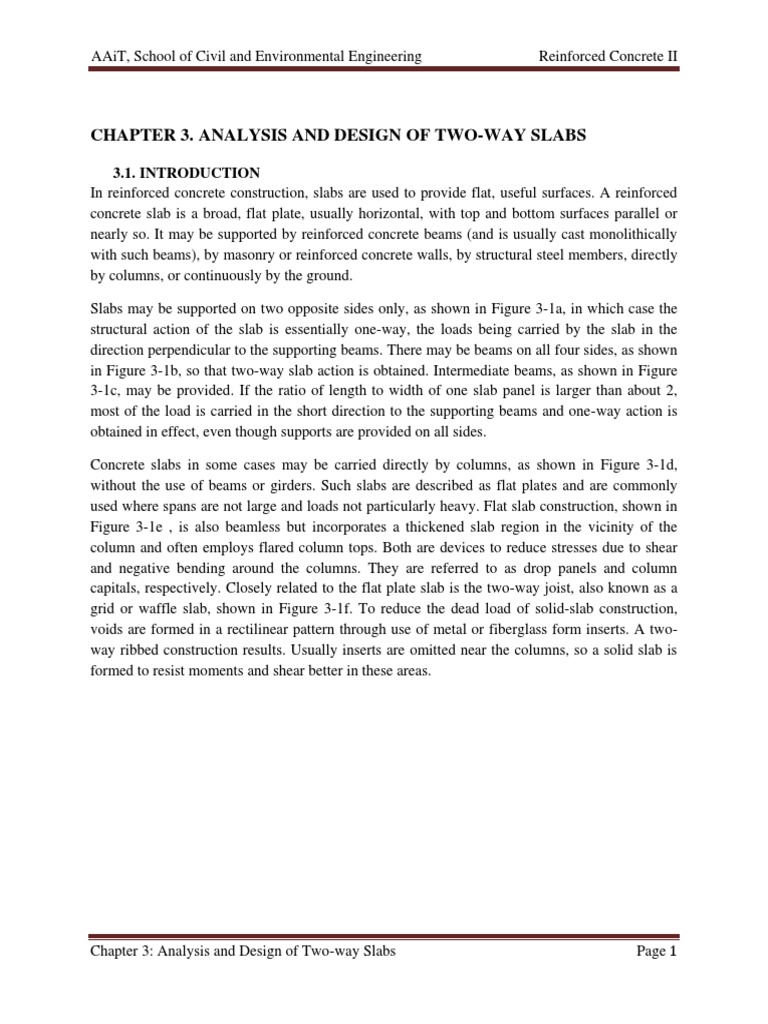 AAiT, School of Civil and Environmental Engineering

Reinforced Concrete II

CHAPTER 3. ANALYSIS AND DESIGN OF TWO-WAY SLABS

3.1. INTRODUCTION

In reinforced concrete construction, slabs are used to provide flat, useful surfaces. A reinforced concrete slab is a broad, flat plate, usually horizontal, with top and bottom surfaces parallel or nearly so. It may be supported by reinforced concrete beams (and is usually cast monolithically with such beams), by masonry or reinforced concrete walls, by structural steel members, directly by columns, or continuously by the ground.

Slabs may be supported on two opposite sides only, as shown in Figure 3-1a, in which case the structural action of the slab is essentially one-way, the loads being carried by the slab in the direction perpendicular to the supporting beams. There may be beams on all four sides, as shown in Figure 3-1b, so that two-way slab action is obtained. Intermediate beams, as shown in Figure 3-1c, may be provided. If the ratio of length to width of one slab panel is larger than about 2, most of the load is carried in the short direction to the supporting beams and one-way action is obtained in effect, even though supports are provided on all sides.

Concrete slabs in some cases may be carried directly by columns, as shown in Figure 3-1d, without the use of beams or girders. Such slabs are described as flat plates and are commonly used where spans are not large and loads not particularly heavy. Flat slab construction, shown in Figure 3-1e , is also beamless but incorporates a thickened slab region in the vicinity of the column and often employs flared column tops. Both are devices to reduce stresses due to shear and negative bending around the columns. They are referred to as drop panels and column capitals, respectively. Closely related to the flat plate slab is the two-way joist, also known as a grid or waffle slab, shown in Figure 3-1f. To reduce the dead load of solid-slab construction, voids are formed in a rectilinear pattern through use of metal or fiberglass form inserts. A two-way ribbed construction results. Usually inserts are omitted near the columns, so a solid slab is formed to resist moments and shear better in these areas.

Chapter 3: Analysis and Design of Two-way Slabs

Page 1